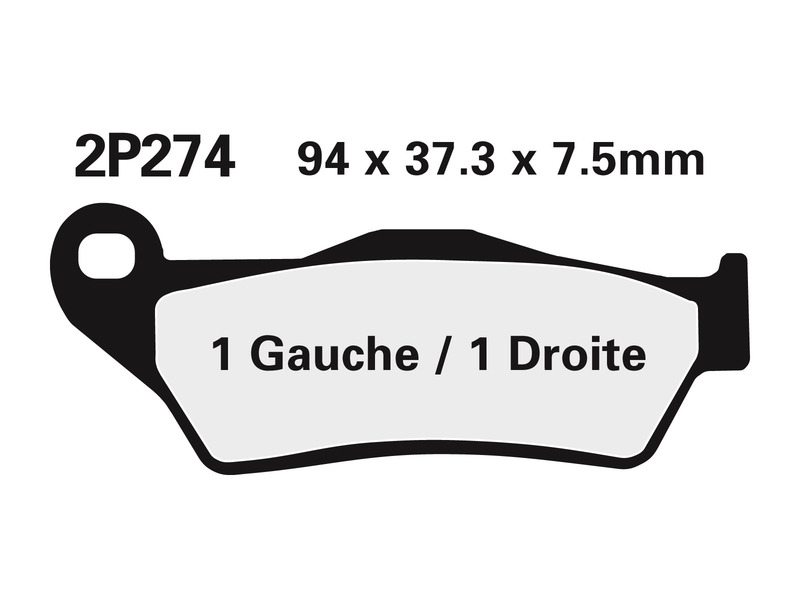 2P274 94 x 37.3 x 7.5mm

1 Gauche / 1 Droite